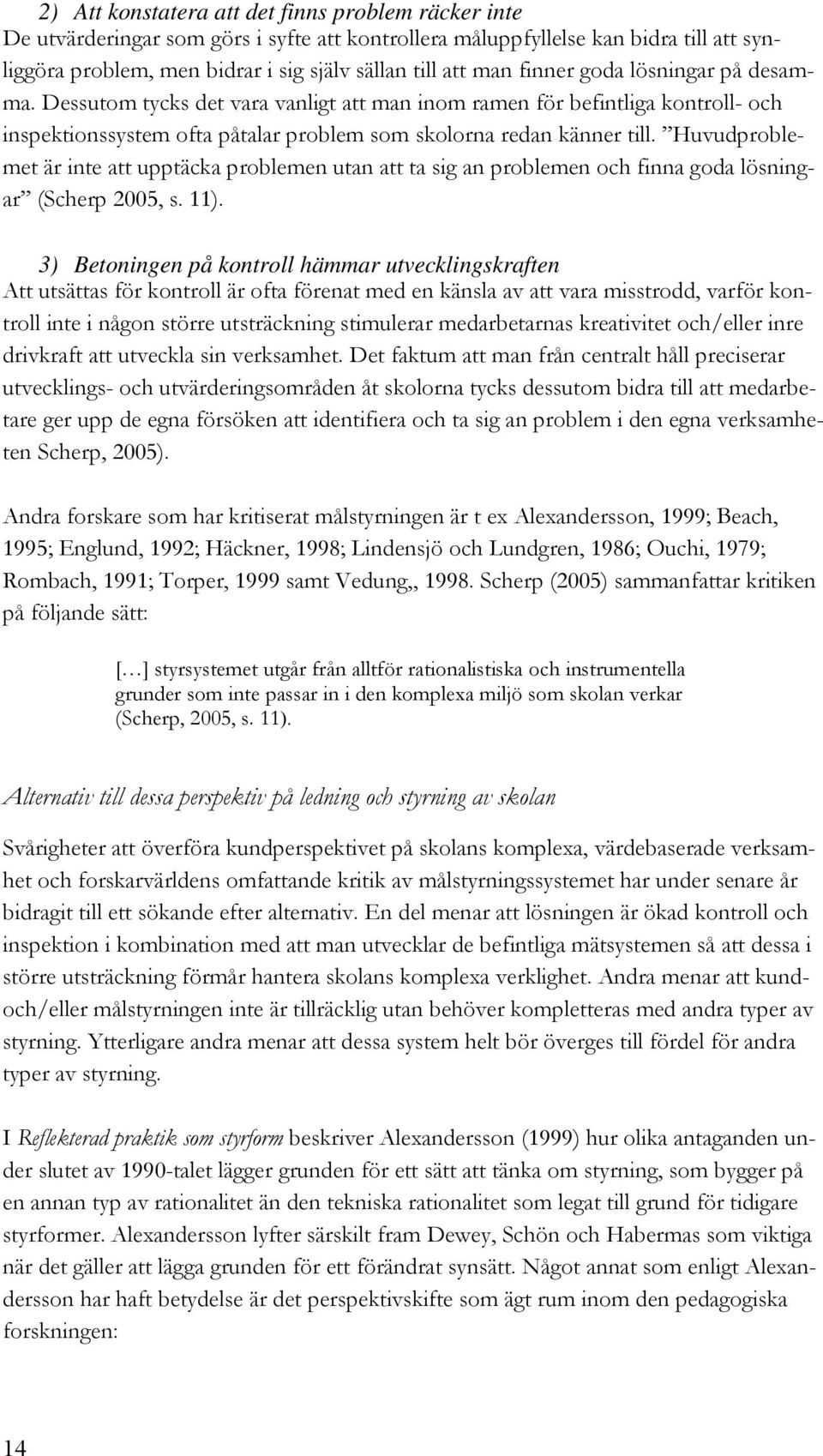 2) Att konstatera att det finns problem räcker inte
De utvärderingar som görs i syfte att kontrollera måluppfyllelse kan bidra till att synliggöra problem, men bidrar i sig själv sällan till att man finner goda lösningar på desamma. Dessutom tycks det vara vanligt att man inom ramen för befintliga kontroll- och inspektionssystem ofta påtalar problem som skolorna redan känner till. ”Huvudproblemet är inte att upptäcka problemen utan att ta sig an problemen och finna goda lösningar” (Scherp 2005, s. 11).

3) Betoningen på kontroll hämmar utvecklingskraften
Att utsättas för kontroll är ofta förenat med en känsla av att vara misstrodd, varför kontroll inte i någon större utsträckning stimulerar medarbetarnas kreativitet och/eller inre drivkraft att utveckla sin verksamhet. Det faktum att man från centralt håll preciserar utvecklings- och utvärderingsområden åt skolorna tycks dessutom bidra till att medarbetare ger upp de egna försöken att identifiera och ta sig an problem i den egna verksamheten Scherp, 2005).

Andra forskare som har kritiserat målstyrningen är t ex Alexandersson, 1999; Beach, 1995; Englund, 1992; Häckner, 1998; Lindensjö och Lundgren, 1986; Ouchi, 1979; Rombach, 1991; Torper, 1999 samt Vedung,, 1998. Scherp (2005) sammanfattar kritiken på följande sätt:

[…] styrsystemet utgår från alltför rationalistiska och instrumentella grunder som inte passar in i den komplexa miljö som skolan verkar (Scherp, 2005, s. 11).

Alternativ till dessa perspektiv på ledning och styrning av skolan

Svårigheter att överföra kundperspektivet på skolans komplexa, värdebaserade verksamhet och forskarvärldens omfattande kritik av målstyrningssystemet har under senare år bidragit till ett sökande efter alternativ. En del menar att lösningen är ökad kontroll och inspektion i kombination med att man utvecklar de befintliga mätsystemen så att dessa i större utsträckning förmår hantera skolans komplexa verklighet. Andra menar att kund- och/eller målstyrningen inte är tillräcklig utan behöver kompletteras med andra typer av styrning. Ytterligare andra menar att dessa system helt bör överges till fördel för andra typer av styrning.

I Reflekterad praktik som styrform beskriver Alexandersson (1999) hur olika antaganden under slutet av 1990-talet lägger grunden för ett sätt att tänka om styrning, som bygger på en annan typ av rationalitet än den tekniska rationalitet som legat till grund för tidigare styrformer. Alexandersson lyfter särskilt fram Dewey, Schön och Habermas som viktiga när det gäller att lägga grunden för ett förändrat synsätt. Något annat som enligt Alexandersson har haft betydelse är det perspektivskifte som ägt rum inom den pedagogiska forskningen:

14